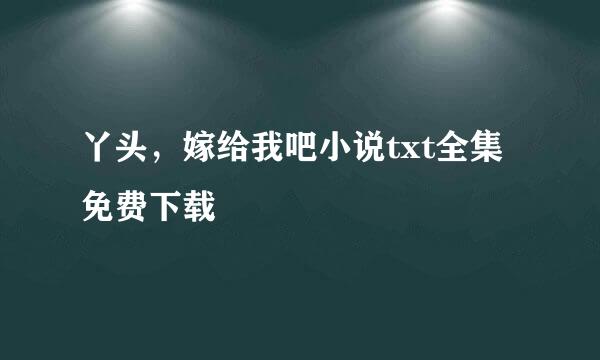 丫头，嫁给我吧小说txt全集免费下载